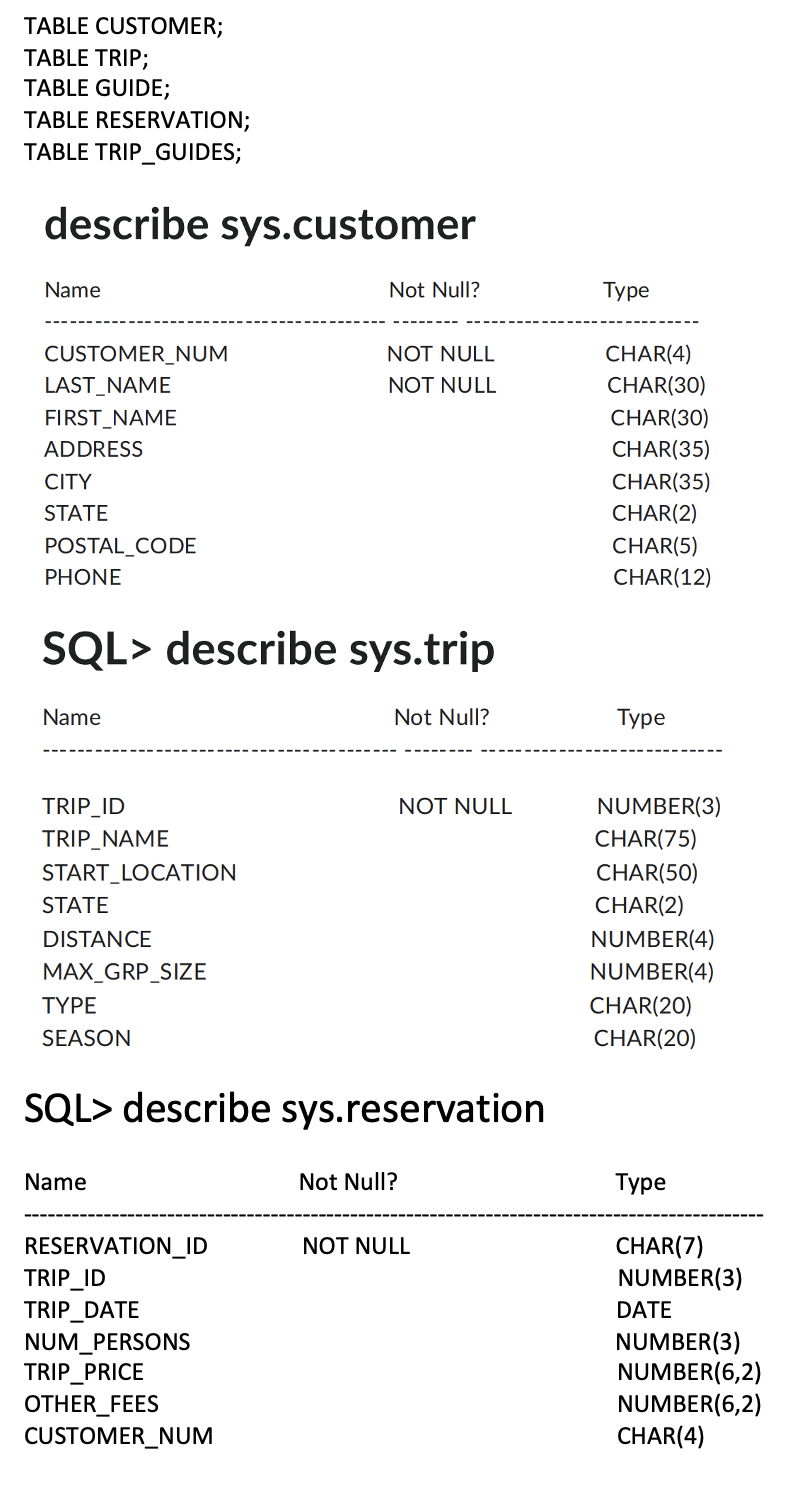 TABLE CUSTOMER;
TABLE TRIP;
TABLE GUIDE;
TABLE RESERVATION;
TABLE TRIP_GUIDES;

describe sys.customer

| Name | Not Null? | Type |
|---|---|---|
| CUSTOMER_NUM | NOT NULL | CHAR(4) |
| LAST_NAME | NOT NULL | CHAR(30) |
| FIRST_NAME | | CHAR(30) |
| ADDRESS | | CHAR(35) |
| CITY | | CHAR(35) |
| STATE | | CHAR(2) |
| POSTAL_CODE | | CHAR(5) |
| PHONE | | CHAR(12) |

SQL> describe sys.trip

| Name | Not Null? | Type |
|---|---|---|
| TRIP_ID | NOT NULL | NUMBER(3) |
| TRIP_NAME | | CHAR(75) |
| START_LOCATION | | CHAR(50) |
| STATE | | CHAR(2) |
| DISTANCE | | NUMBER(4) |
| MAX_GRP_SIZE | | NUMBER(4) |
| TYPE | | CHAR(20) |
| SEASON | | CHAR(20) |

SQL> describe sys.reservation

| Name | Not Null? | Type |
|---|---|---|
| RESERVATION_ID | NOT NULL | CHAR(7) |
| TRIP_ID | | NUMBER(3) |
| TRIP_DATE | | DATE |
| NUM_PERSONS | | NUMBER(3) |
| TRIP_PRICE | | NUMBER(6,2) |
| OTHER_FEES | | NUMBER(6,2) |
| CUSTOMER_NUM | | CHAR(4) |